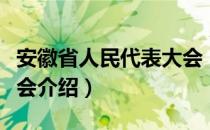 安徽省人民代表大会
会介绍）